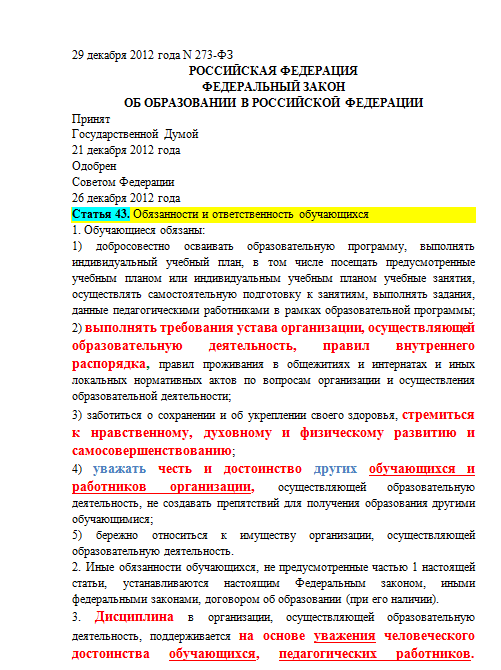 29 декабря 2012 года N 273-ФЗ
РОССИЙСКАЯ ФЕДЕРАЦИЯ
ФЕДЕРАЛЬНЫЙ ЗАКОН
ОБ ОБРАЗОВАНИИ В РОССИЙСКОЙ ФЕДЕРАЦИИ

Принят
Государственной Думой
21 декабря 2012 года
Одобрен
Советом Федерации
26 декабря 2012 года

Статья 43. Обязанности и ответственность обучающихся

1. Обучающиеся обязаны:

1) добросовестно осваивать образовательную программу, выполнять индивидуальный учебный план, в том числе посещать предусмотренные учебным планом или индивидуальным учебным планом учебные занятия, осуществлять самостоятельную подготовку к занятиям, выполнять задания, данные педагогическими работниками в рамках образовательной программы;

2) выполнять требования устава организации, осуществляющей образовательную деятельность, правил внутреннего распорядка, правил проживания в общежитиях и интернатах и иных локальных нормативных актов по вопросам организации и осуществления образовательной деятельности;

3) заботиться о сохранении и об укреплении своего здоровья, стремиться к нравственному, духовному и физическому развитию и самосовершенствованию;

4) уважать честь и достоинство других обучающихся и работников организации, осуществляющей образовательную деятельность, не создавать препятствий для получения образования другими обучающимися;

5) бережно относиться к имуществу организации, осуществляющей образовательную деятельность.

2. Иные обязанности обучающихся, не предусмотренные частью 1 настоящей статьи, устанавливаются настоящим Федеральным законом, иными федеральными законами, договором об образовании (при его наличии).

3. Дисциплина в организации, осуществляющей образовательную деятельность, поддерживается на основе уважения человеческого достоинства обучающихся, педагогических работников.